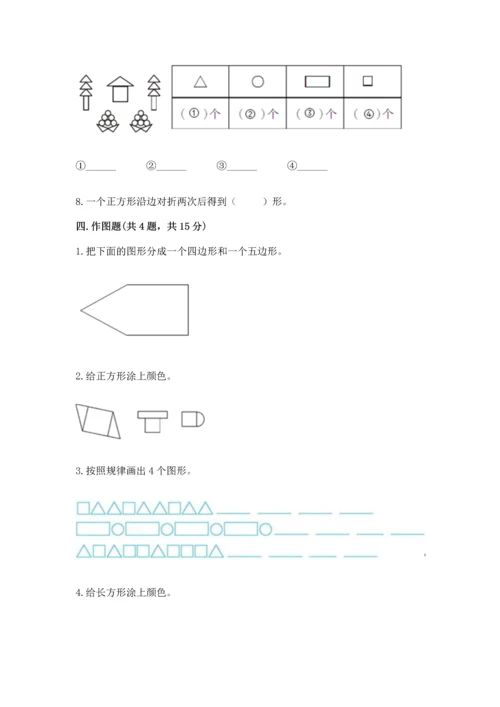 | △ | ○ | ▭ | □ |
|---|---|---|---|
| （①）个 | （②）个 | （③）个 | （④）个 |

①______ ②______ ③______ ④______

8. 一个正方形沿边对折两次后得到（　　）形。

四. 作图题(共 4 题，共 15 分)

1. 把下面的图形分成一个四边形和一个五边形。

2. 给正方形涂上颜色。

3. 按照规律画出 4 个图形。

□△△□△△□△△ ____ ____ ____ ____

▭○▭○▭○▭○ ____ ____ ____ ____

△□△□□△□□□△ ____ ____ ____ ____

4. 给长方形涂上颜色。